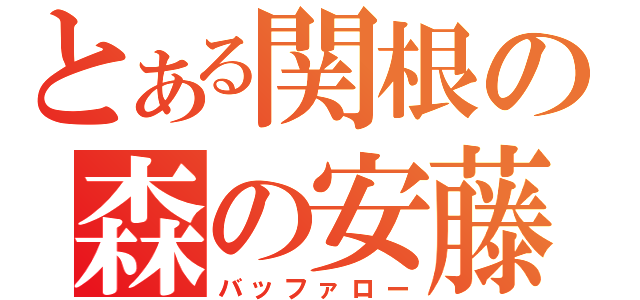 とある関根の
森の安藤
バッファロー